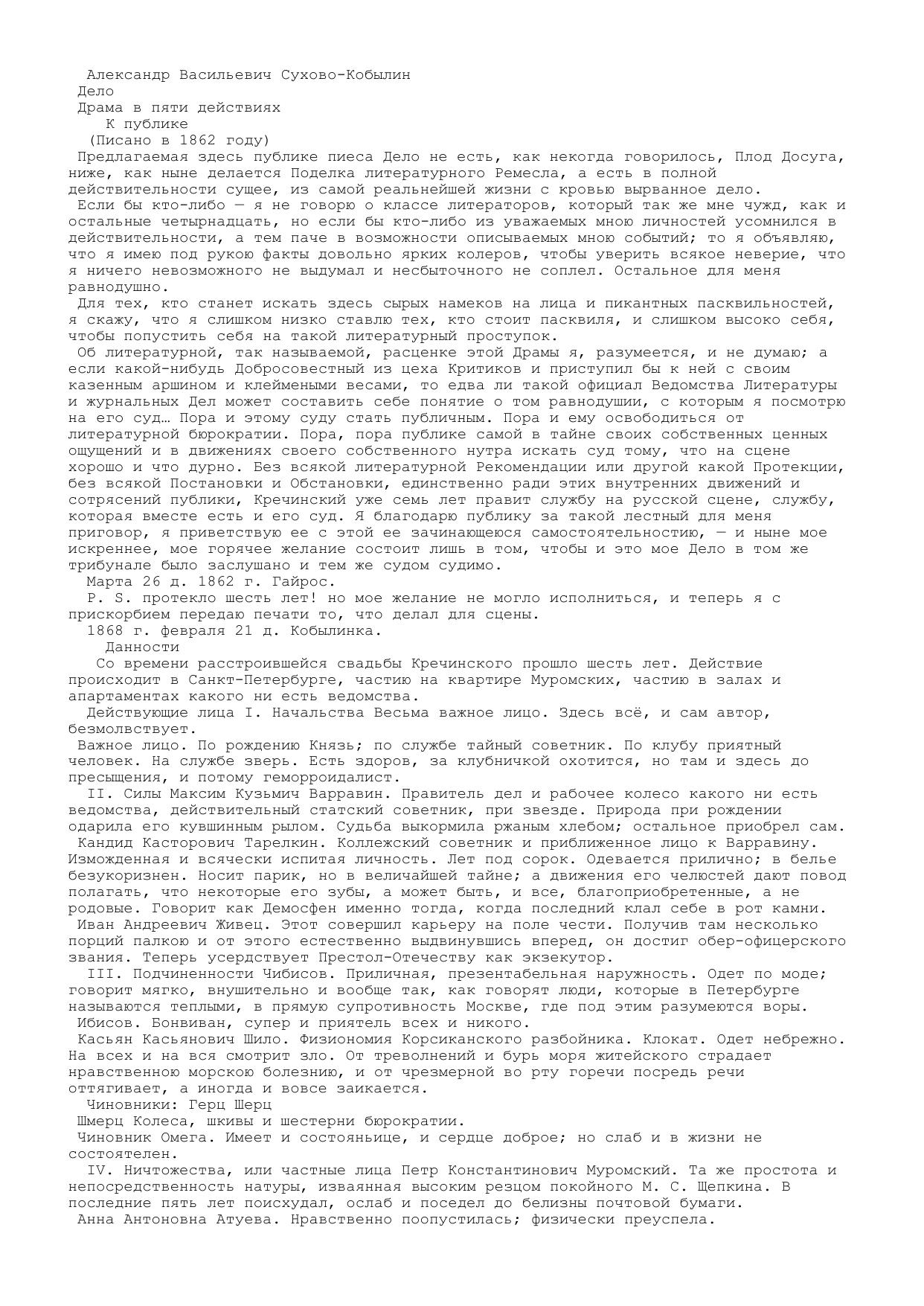 Александр Васильевич Сухово-Кобылин
Дело
Драма в пяти действиях
К публике
(Писано в 1862 году)
Предлагаемая здесь публике пиеса Дело не есть, как некогда говорилось, Плод Досуга, ниже, как ныне делается Поделка литературного Ремесла, а есть в полной действительности сущее, из самой реальнейшей жизни с кровью вырванное дело.
Если бы кто-либо — я не говорю о классе литераторов, который так же мне чужд, как и остальные четырнадцать, но если бы кто-либо из уважаемых мною личностей усомнился в действительности, а тем паче в возможности описываемых мною событий; то я объявляю, что я имею под рукою факты довольно ярких колеров, чтобы уверить всякое неверие, что я ничего невозможного не выдумал и несбыточного не соплел. Остальное для меня равнодушно.
Для тех, кто станет искать здесь сырых намеков на лица и пикантных пасквильностей, я скажу, что я слишком низко ставлю тех, кто стоит пасквиля, и слишком высоко себя, чтобы попустить себя на такой литературный проступок.
Об литературной, так называемой, расценке этой Драмы я, разумеется, и не думаю; а если какой-нибудь Добросовестный из цеха Критиков и приступил бы к ней с своим казенным аршином и клеймеными весами, то едва ли такой официал Ведомства Литературы и журнальных Дел может составить себе понятие о том равнодушии, с которым я посмотрю на его суд… Пора и этому суду стать публичным. Пора и ему освободиться от литературной бюрократии. Пора, пора публике самой в тайне своих собственных ценных ощущений и в движениях своего собственного нутра искать суд тому, что на сцене хорошо и что дурно. Без всякой литературной Рекомендации или другой какой Протекции, без всякой Постановки и Обстановки, единственно ради этих внутренних движений и сотрясений публики, Кречинский уже семь лет правит службу на русской сцене, службу, которая вместе есть и его суд. Я благодарю публику за такой лестный для меня приговор, я приветствую ее с этой ее зачинающеюся самостоятельностию, — и ныне мое искреннее, мое горячее желание состоит лишь в том, чтобы и это мое Дело в том же трибунале было заслушано и тем же судом судимо.
Марта 26 д. 1862 г. Гайрос.
P. S. протекло шесть лет! но мое желание не могло исполниться, и теперь я с прискорбием передаю печати то, что делал для сцены.
1868 г. февраля 21 д. Кобылинка.
Данности
Со времени расстроившейся свадьбы Кречинского прошло шесть лет. Действие происходит в Санкт-Петербурге, частию на квартире Муромских, частию в залах и апартаментах какого ни есть ведомства.
Действующие лица I. Начальства Весьма важное лицо. Здесь всё, и сам автор, безмолвствует.
Важное лицо. По рождению Князь; по службе тайный советник. По клубу приятный человек. На службе зверь. Есть здоров, за клубничкой охотится, но там и здесь до пресыщения, и потому геморроидалист.
II. Силы Максим Кузьмич Варравин. Правитель дел и рабочее колесо какого ни есть ведомства, действительный статский советник, при звезде. Природа при рождении одарила его кувшинным рылом. Судьба выкормила ржаным хлебом; остальное приобрел сам.
Кандид Касторович Тарелкин. Коллежский советник и приближенное лицо к Варравину. Изможденная и всячески испитая личность. Лет под сорок. Одевается прилично; в белье безукоризнен. Носит парик, но в величайшей тайне; а движения его челюстей дают повод полагать, что некоторые его зубы, а может быть, и все, благоприобретенные, а не родовые. Говорит как Демосфен именно тогда, когда последний клал себе в рот камни.
Иван Андреевич Живец. Этот совершил карьеру на поле чести. Получив там несколько порций палкою и от этого естественно выдвинувшись вперед, он достиг обер-офицерского звания. Теперь усердствует Престол-Отечеству как экзекутор.
III. Подчиненности Чибисов. Приличная, презентабельная наружность. Одет по моде; говорит мягко, внушительно и вообще так, как говорят люди, которые в Петербурге называются теплыми, в прямую супротивность Москве, где под этим разумеются воры.
Ибисов. Бонвиван, супер и приятель всех и никого.
Касьян Касьянович Шило. Физиономия Корсиканского разбойника. Клокат. Одет небрежно. На всех и на вся смотрит зло. От треволнений и бурь моря житейского страдает нравственною морскою болезнию, и от чрезмерной во рту горечи посредь речи оттягивает, а иногда и вовсе заикается.
Чиновники: Герц Шерц
Шмерц Колеса, шкивы и шестерни бюрократии.
Чиновник Омега. Имеет и состояньице, и сердце доброе; но слаб и в жизни не состоятелен.
IV. Ничтожества, или частные лица Петр Константинович Муромский. Та же простота и непосредственность натуры, изваянная высоким резцом покойного М. С. Щепкина. В последние пять лет поисхудал, ослаб и поседел до белизны почтовой бумаги.
Анна Антоновна Атуева. Нравственно поопустилась; физически преуспела.